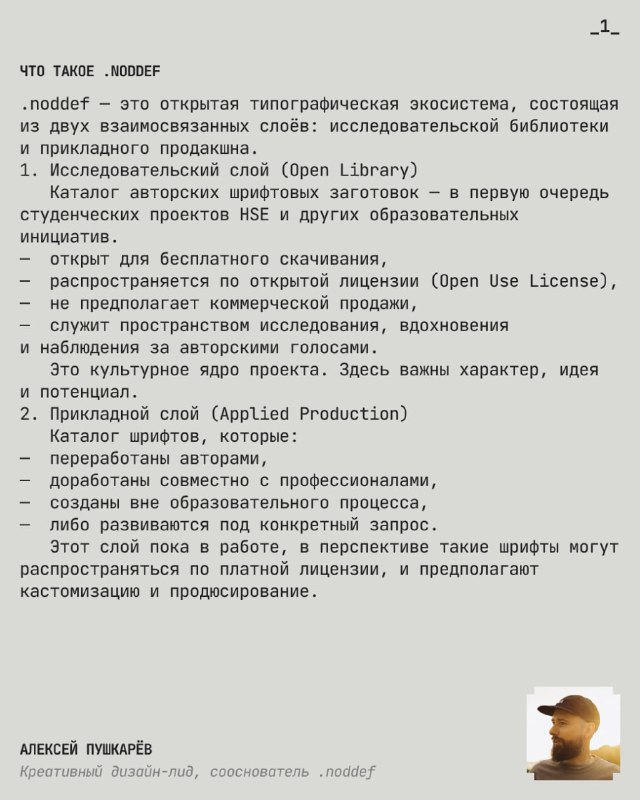 _1_

ЧТО ТАКОЕ .NODDEF

.noddef — это открытая типографическая экосистема, состоящая из двух взаимосвязанных слоёв: исследовательской библиотеки и прикладного продакшна.

1. Исследовательский слой (Open Library)

Каталог авторских шрифтовых заготовок — в первую очередь студенческих проектов HSE и других образовательных инициатив.

— открыт для бесплатного скачивания,
— распространяется по открытой лицензии (Open Use License),
— не предполагает коммерческой продажи,
— служит пространством исследования, вдохновения и наблюдения за авторскими голосами.

Это культурное ядро проекта. Здесь важны характер, идея и потенциал.

2. Прикладной слой (Applied Production)

Каталог шрифтов, которые:

— переработаны авторами,
— доработаны совместно с профессионалами,
— созданы вне образовательного процесса,
— либо развиваются под конкретный запрос.

Этот слой пока в работе, в перспективе такие шрифты могут распространяться по платной лицензии, и предполагают кастомизацию и продюсирование.

АЛЕКСЕЙ ПУШКАРЁВ
Креативный дизайн-лид, сооснователь .noddef